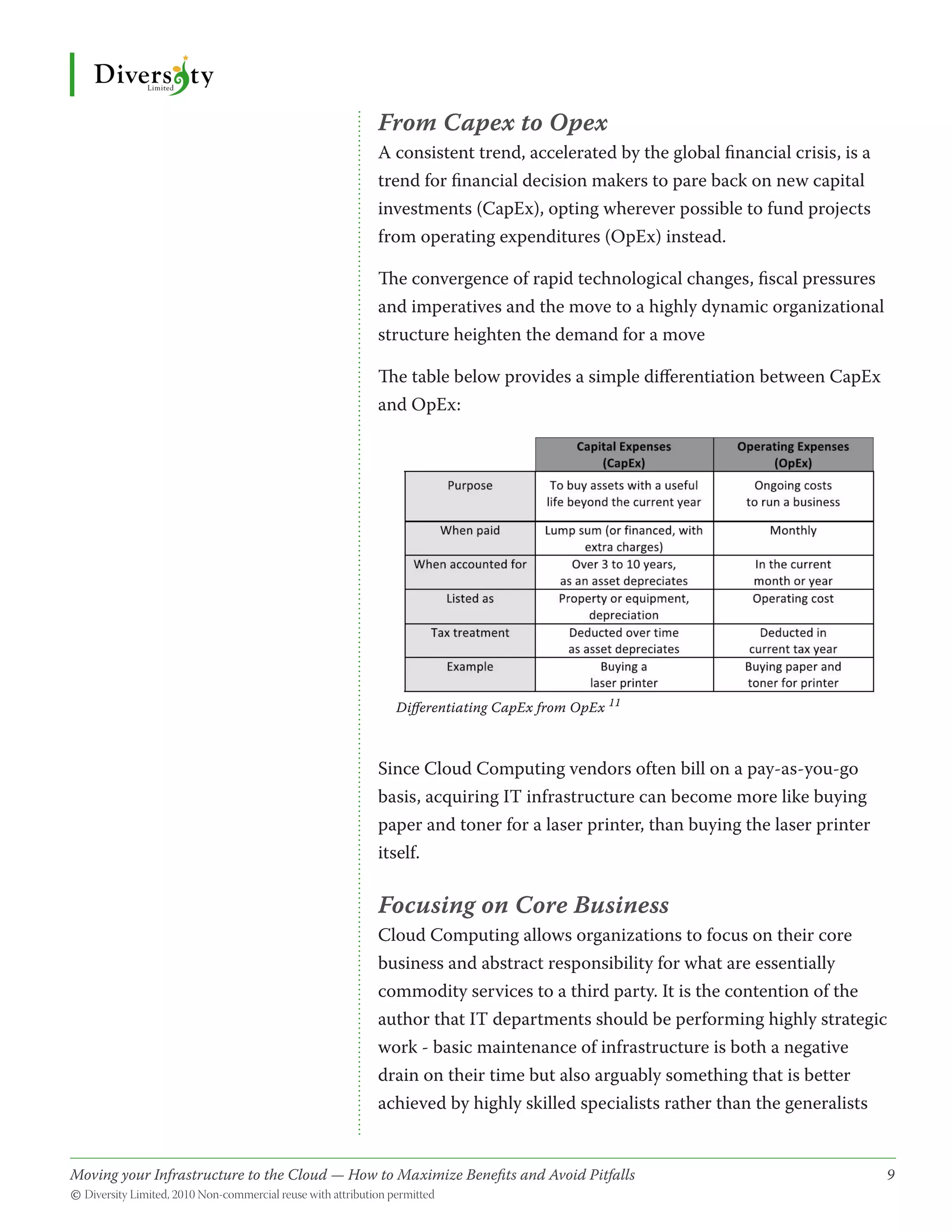 Diversity
Limited

From Capex to Opex

A consistent trend, accelerated by the global financial crisis, is a trend for financial decision makers to pare back on new capital investments (CapEx), opting wherever possible to fund projects from operating expenditures (OpEx) instead.

The convergence of rapid technological changes, fiscal pressures and imperatives and the move to a highly dynamic organizational structure heighten the demand for a move

The table below provides a simple differentiation between CapEx and OpEx:

| | Capital Expenses (CapEx) | Operating Expenses (OpEx) |
|---|---|---|
| Purpose | To buy assets with a useful life beyond the current year | Ongoing costs to run a business |
| When paid | Lump sum (or financed, with extra charges) | Monthly |
| When accounted for | Over 3 to 10 years, as an asset depreciates | In the current month or year |
| Listed as | Property or equipment, depreciation | Operating cost |
| Tax treatment | Deducted over time as asset depreciates | Deducted in current tax year |
| Example | Buying a laser printer | Buying paper and toner for printer |

Differentiating CapEx from OpEx $^{11}$

Since Cloud Computing vendors often bill on a pay-as-you-go basis, acquiring IT infrastructure can become more like buying paper and toner for a laser printer, than buying the laser printer itself.

Focusing on Core Business

Cloud Computing allows organizations to focus on their core business and abstract responsibility for what are essentially commodity services to a third party. It is the contention of the author that IT departments should be performing highly strategic work - basic maintenance of infrastructure is both a negative drain on their time but also arguably something that is better achieved by highly skilled specialists rather than the generalists

Moving your Infrastructure to the Cloud — How to Maximize Benefits and Avoid Pitfalls 9
© Diversity Limited, 2010 Non-commercial reuse with attribution permitted